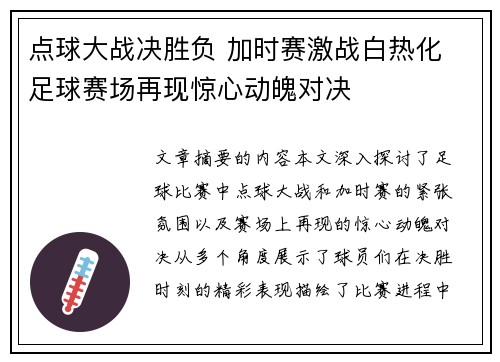 点球大战决胜负 加时赛激战白热化 足球赛场再现惊心动魄对决

文章摘要的内容本文深入探讨了足球比赛中点球大战和加时赛的紧张氛围以及赛场上再现的惊心动魄对决从多个角度展示了球员们在决胜时刻的精彩表现描绘了比赛进程中